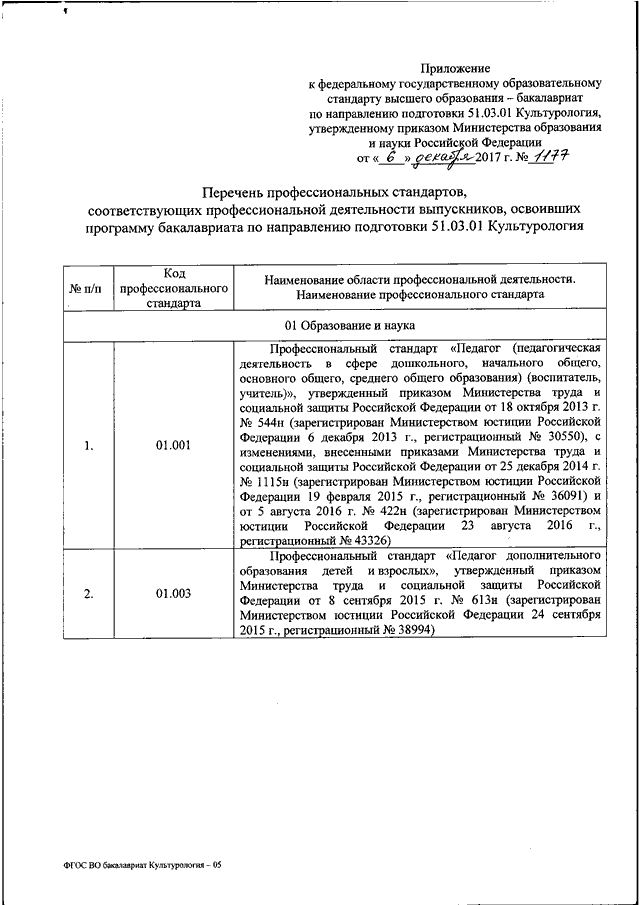 Приложение
к федеральному государственному образовательному стандарту высшего образования – бакалавриат по направлению подготовки 51.03.01 Культурология, утвержденному приказом Министерства образования и науки Российской Федерации
от « 6 » декабря 2017 г. № 1177

Перечень профессиональных стандартов, соответствующих профессиональной деятельности выпускников, освоивших программу бакалавриата по направлению подготовки 51.03.01 Культурология

| № п/п | Код профессионального стандарта | Наименование области профессиональной деятельности. Наименование профессионального стандарта |
|---|---|---|
| 01 Образование и наука | | |
| 1. | 01.001 | Профессиональный стандарт «Педагог (педагогическая деятельность в сфере дошкольного, начального общего, основного общего, среднего общего образования) (воспитатель, учитель)», утвержденный приказом Министерства труда и социальной защиты Российской Федерации от 18 октября 2013 г. № 544н (зарегистрирован Министерством юстиции Российской Федерации 6 декабря 2013 г., регистрационный № 30550), с изменениями, внесенными приказами Министерства труда и социальной защиты Российской Федерации от 25 декабря 2014 г. № 1115н (зарегистрирован Министерством юстиции Российской Федерации 19 февраля 2015 г., регистрационный № 36091) и от 5 августа 2016 г. № 422н (зарегистрирован Министерством юстиции Российской Федерации 23 августа 2016 г., регистрационный № 43326) |
| 2. | 01.003 | Профессиональный стандарт «Педагог дополнительного образования детей и взрослых», утвержденный приказом Министерства труда и социальной защиты Российской Федерации от 8 сентября 2015 г. № 613н (зарегистрирован Министерством юстиции Российской Федерации 24 сентября 2015 г., регистрационный № 38994) |

ФГОС ВО бакалавриат Культурология – 05